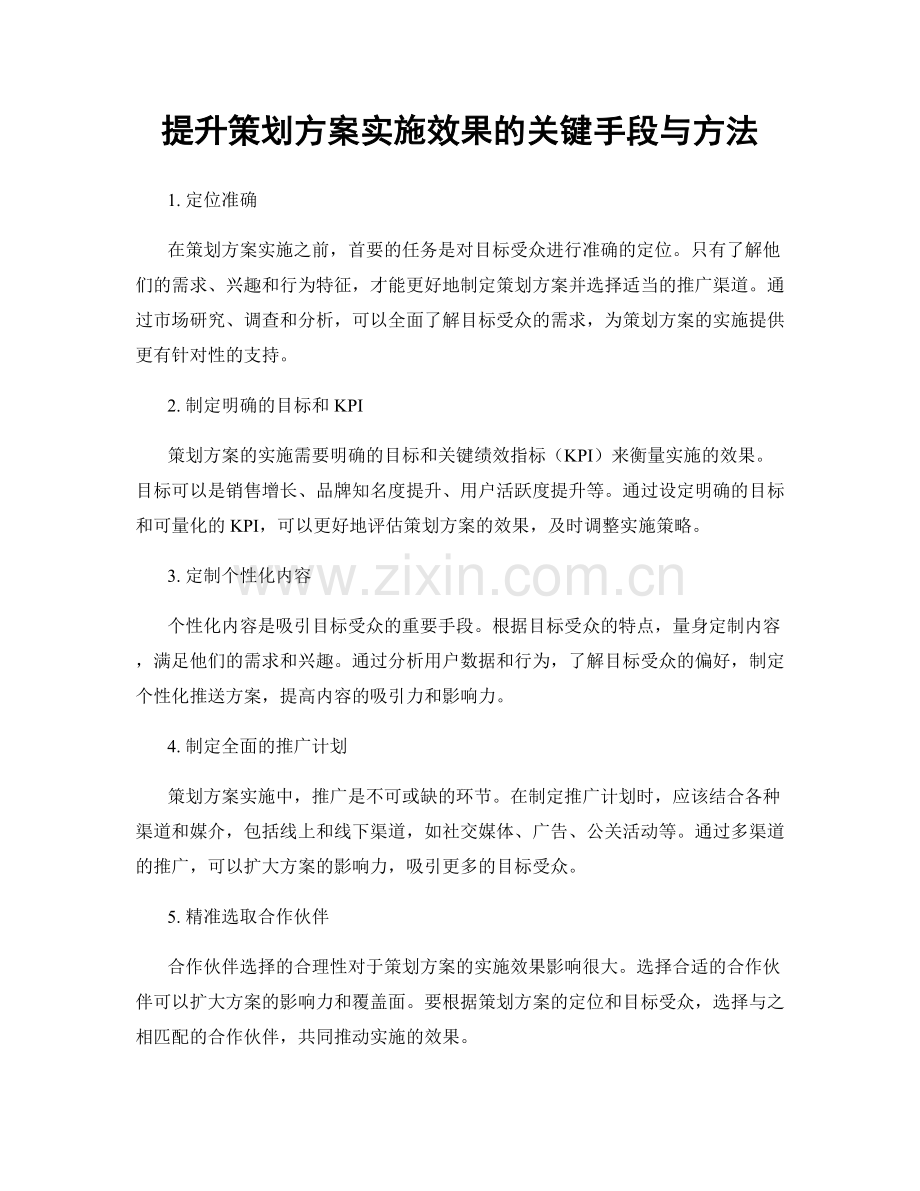 提升策划方案实施效果的关键手段与方法

1. 定位准确

在策划方案实施之前，首要的任务是对目标受众进行准确的定位。只有了解他们的需求、兴趣和行为特征，才能更好地制定策划方案并选择适当的推广渠道。通过市场研究、调查和分析，可以全面了解目标受众的需求，为策划方案的实施提供更有针对性的支持。

2. 制定明确的目标和 KPI

策划方案的实施需要明确的目标和关键绩效指标（KPI）来衡量实施的效果。目标可以是销售增长、品牌知名度提升、用户活跃度提升等。通过设定明确的目标和可量化的 KPI，可以更好地评估策划方案的效果，及时调整实施策略。

3. 定制个性化内容

www.zixin.com.cn

个性化内容是吸引目标受众的重要手段。根据目标受众的特点，量身定制内容，满足他们的需求和兴趣。通过分析用户数据和行为，了解目标受众的偏好，制定个性化推送方案，提高内容的吸引力和影响力。

4. 制定全面的推广计划

策划方案实施中，推广是不可或缺的环节。在制定推广计划时，应该结合各种渠道和媒介，包括线上和线下渠道，如社交媒体、广告、公关活动等。通过多渠道的推广，可以扩大方案的影响力，吸引更多的目标受众。

5. 精准选取合作伙伴

合作伙伴选择的合理性对于策划方案的实施效果影响很大。选择合适的合作伙伴可以扩大方案的影响力和覆盖面。要根据策划方案的定位和目标受众，选择与之相匹配的合作伙伴，共同推动实施的效果。